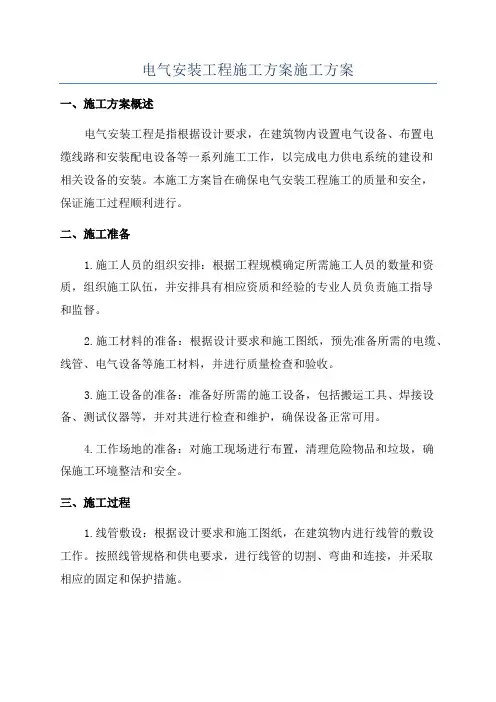 电气安装工程施工方案施工方案

一、施工方案概述

电气安装工程是指根据设计要求，在建筑物内设置电气设备、布置电缆线路和安装配电设备等一系列施工工作，以完成电力供电系统的建设和相关设备的安装。本施工方案旨在确保电气安装工程施工的质量和安全，保证施工过程顺利进行。

二、施工准备

1.施工人员的组织安排：根据工程规模确定所需施工人员的数量和资质，组织施工队伍，并安排具有相应资质和经验的专业人员负责施工指导和监督。

2.施工材料的准备：根据设计要求和施工图纸，预先准备所需的电缆、线管、电气设备等施工材料，并进行质量检查和验收。

3.施工设备的准备：准备好所需的施工设备，包括搬运工具、焊接设备、测试仪器等，并对其进行检查和维护，确保设备正常可用。

4.工作场地的准备：对施工现场进行布置，清理危险物品和垃圾，确保施工环境整洁和安全。

三、施工过程

1.线管敷设：根据设计要求和施工图纸，在建筑物内进行线管的敷设工作。按照线管规格和供电要求，进行线管的切割、弯曲和连接，并采取相应的固定和保护措施。